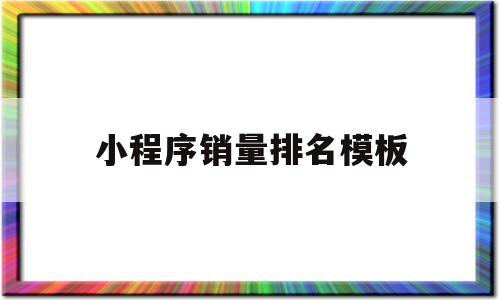 小程序销量排名模板